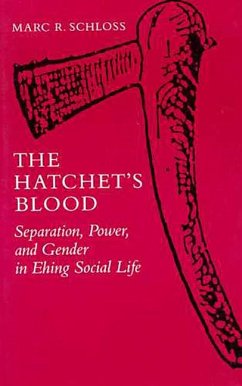 MARC R. SCHLOSS

THE HATCHET'S BLOOD

Separation, Power, and Gender in Ehing Social Life